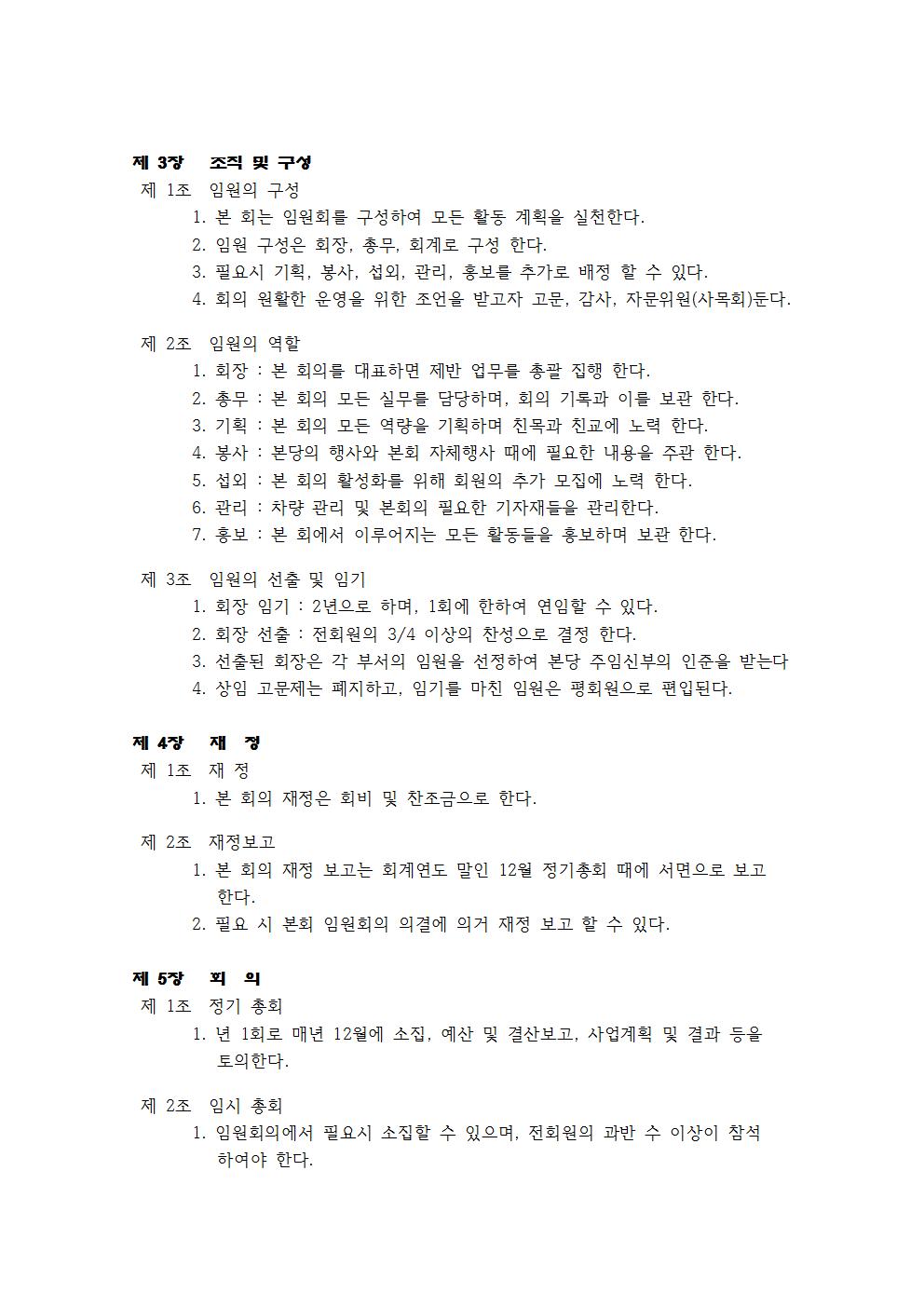 제 3장 조직 및 구성

제 1조 임원의 구성

1. 본 회는 임원회를 구성하여 모든 활동 계획을 실천한다.
2. 임원 구성은 회장, 총무, 회계로 구성 한다.
3. 필요시 기획, 봉사, 섭외, 관리, 홍보를 추가로 배정 할 수 있다.
4. 회의 원활한 운영을 위한 조언을 받고자 고문, 감사, 자문위원(사목회)둔다.

제 2조 임원의 역할

1. 회장 : 본 회의를 대표하면 제반 업무를 총괄 집행 한다.
2. 총무 : 본 회의 모든 실무를 담당하며, 회의 기록과 이를 보관 한다.
3. 기획 : 본 회의 모든 역량을 기획하며 친목과 친교에 노력 한다.
4. 봉사 : 본당의 행사와 본회 자체행사 때에 필요한 내용을 주관 한다.
5. 섭외 : 본 회의 활성화를 위해 회원의 추가 모집에 노력 한다.
6. 관리 : 차량 관리 및 본회의 필요한 기자재들을 관리한다.
7. 홍보 : 본 회에서 이루어지는 모든 활동들을 홍보하며 보관 한다.

제 3조 임원의 선출 및 임기

1. 회장 임기 : 2년으로 하며, 1회에 한하여 연임할 수 있다.
2. 회장 선출 : 전회원의 3/4 이상의 찬성으로 결정 한다.
3. 선출된 회장은 각 부서의 임원을 선정하여 본당 주임신부의 인준을 받는다
4. 상임 고문제는 폐지하고, 임기를 마친 임원은 평회원으로 편입된다.

제 4장 재 정

제 1조 재 정

1. 본 회의 재정은 회비 및 찬조금으로 한다.

제 2조 재정보고

1. 본 회의 재정 보고는 회계연도 말인 12월 정기총회 때에 서면으로 보고 한다.
2. 필요 시 본회 임원회의 의결에 의거 재정 보고 할 수 있다.

제 5장 회 의

제 1조 정기 총회

1. 년 1회로 매년 12월에 소집, 예산 및 결산보고, 사업계획 및 결과 등을 토의한다.

제 2조 임시 총회

1. 임원회의에서 필요시 소집할 수 있으며, 전회원의 과반 수 이상이 참석 하여야 한다.